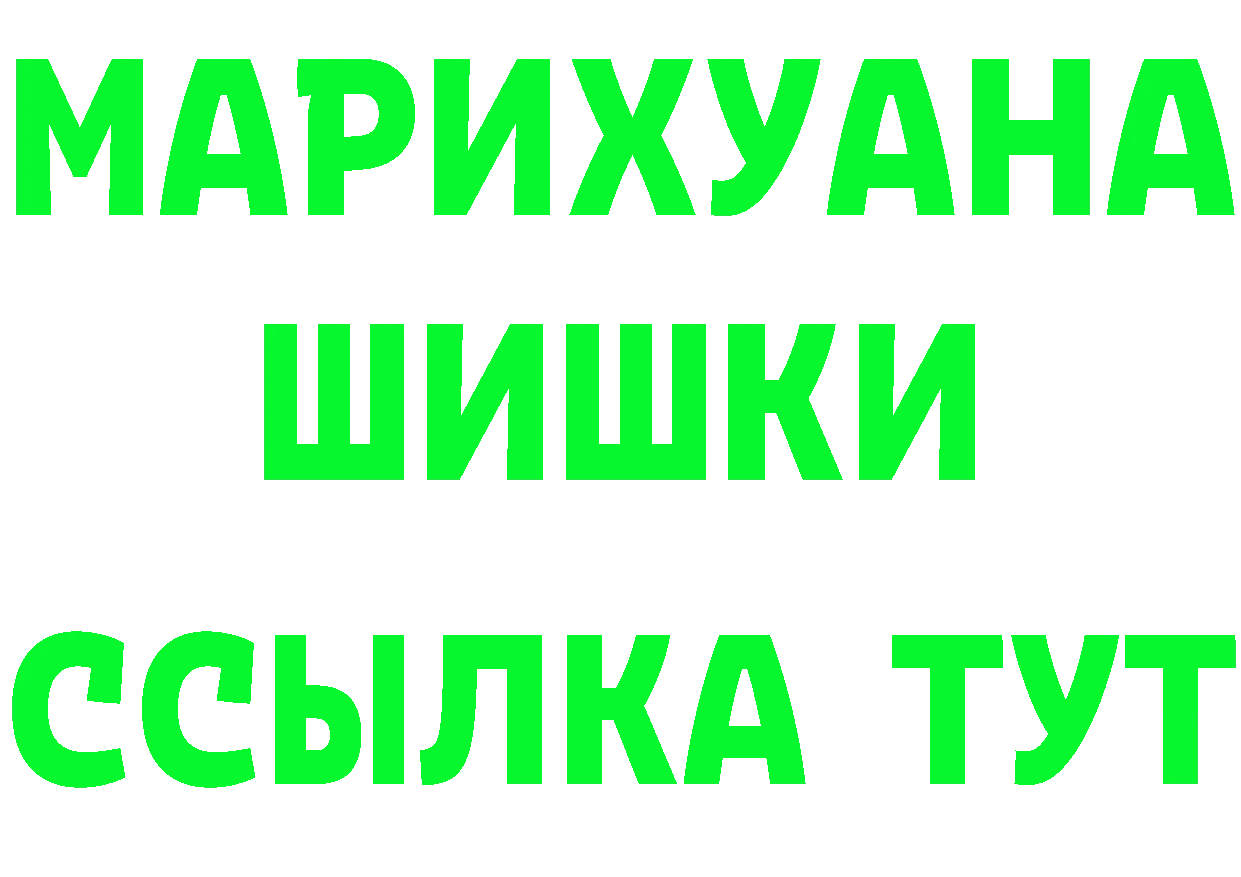 МАРИХУАНА ШИШКИ

ССЫЛКА ТУТ